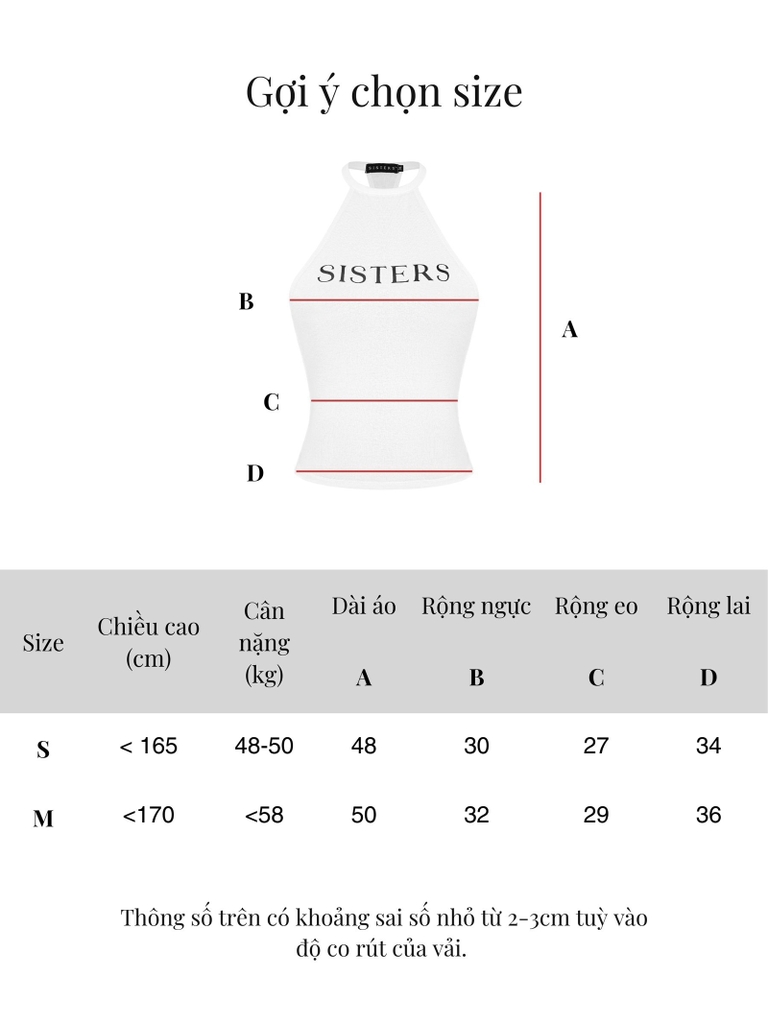 Gợi ý chọn size

SISTERS

SISTERS

B

A

C

D

| Size | Chiều cao (cm) | Cân nặng (kg) | Dài áo A | Rộng ngực B | Rộng eo C | Rộng lai D |
|---|---|---|---|---|---|---|
| S | < 165 | 48-50 | 48 | 30 | 27 | 34 |
| M | <170 | <58 | 50 | 32 | 29 | 36 |

Thông số trên có khoảng sai số nhỏ từ 2-3cm tuỳ vào độ co rút của vải.